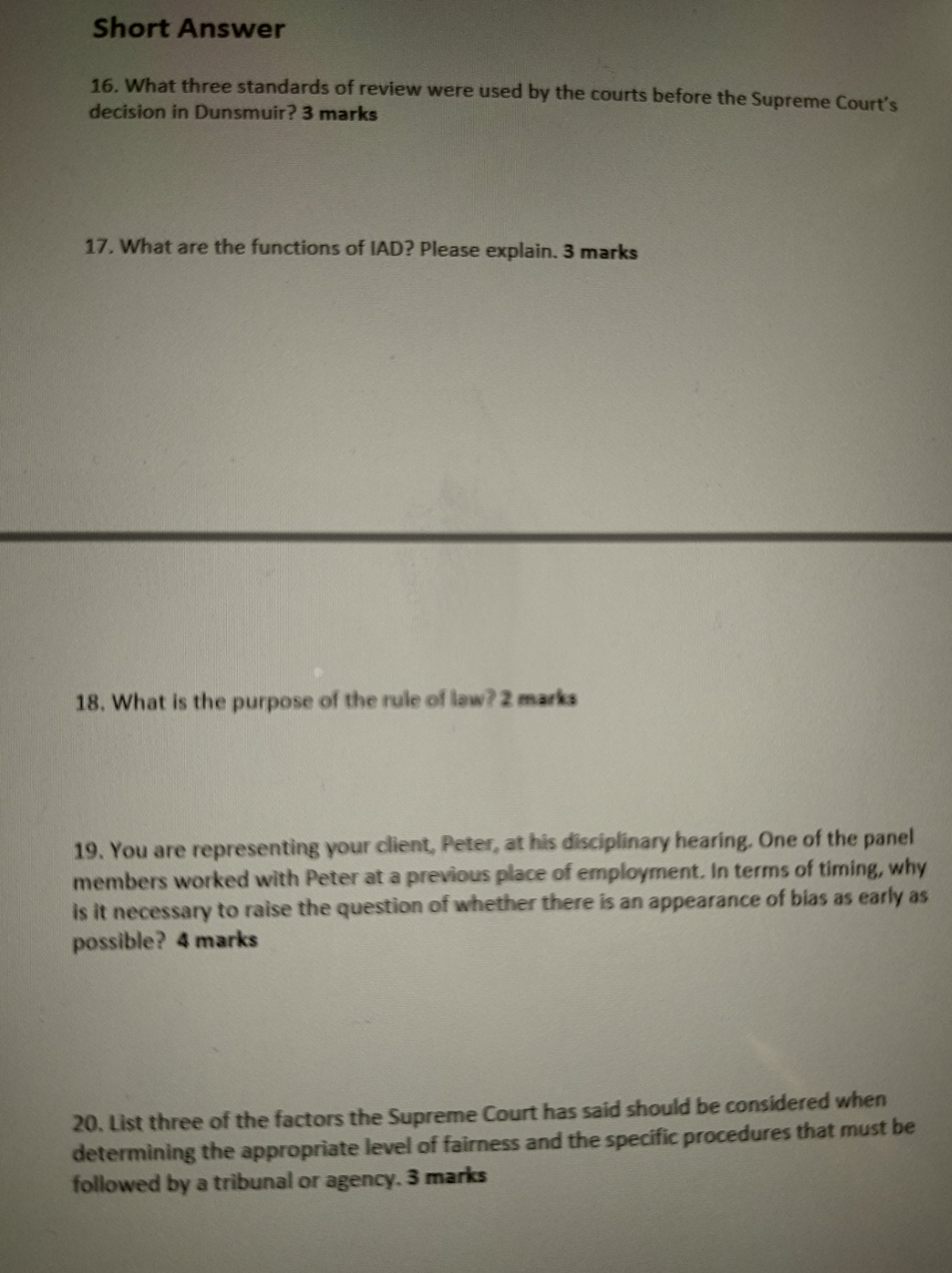 Short Answer

16. What three standards of review were used by the courts before the Supreme Court's decision in Dunsmuir? 3 marks

17. What are the functions of IAD? Please explain. 3 marks

18. What is the purpose of the rule of law? 2 marks

19. You are representing your client, Peter, at his disciplinary hearing. One of the panel members worked with Peter at a previous place of employment. In terms of timing, why is it necessary to raise the question of whether there is an appearance of bias as early as possible? 4 marks

20. List three of the factors the Supreme Court has said should be considered when determining the appropriate level of fairness and the specific procedures that must be followed by a tribunal or agency. 3 marks